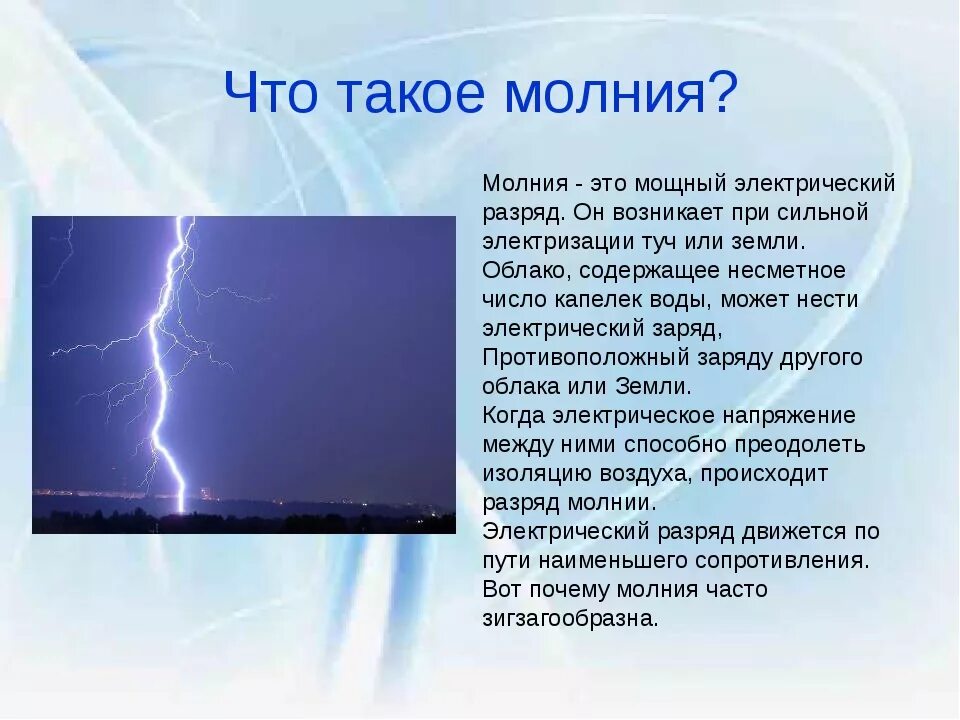 Что такое молния?

Молния - это мощный электрический разряд. Он возникает при сильной электризации туч или земли.
Облако, содержащее несметное число капелек воды, может нести электрический заряд,
Противоположный заряду другого облака или Земли.
Когда электрическое напряжение между ними способно преодолеть изоляцию воздуха, происходит разряд молнии.
Электрический разряд движется по пути наименьшего сопротивления.
Вот почему молния часто зигзагообразна.